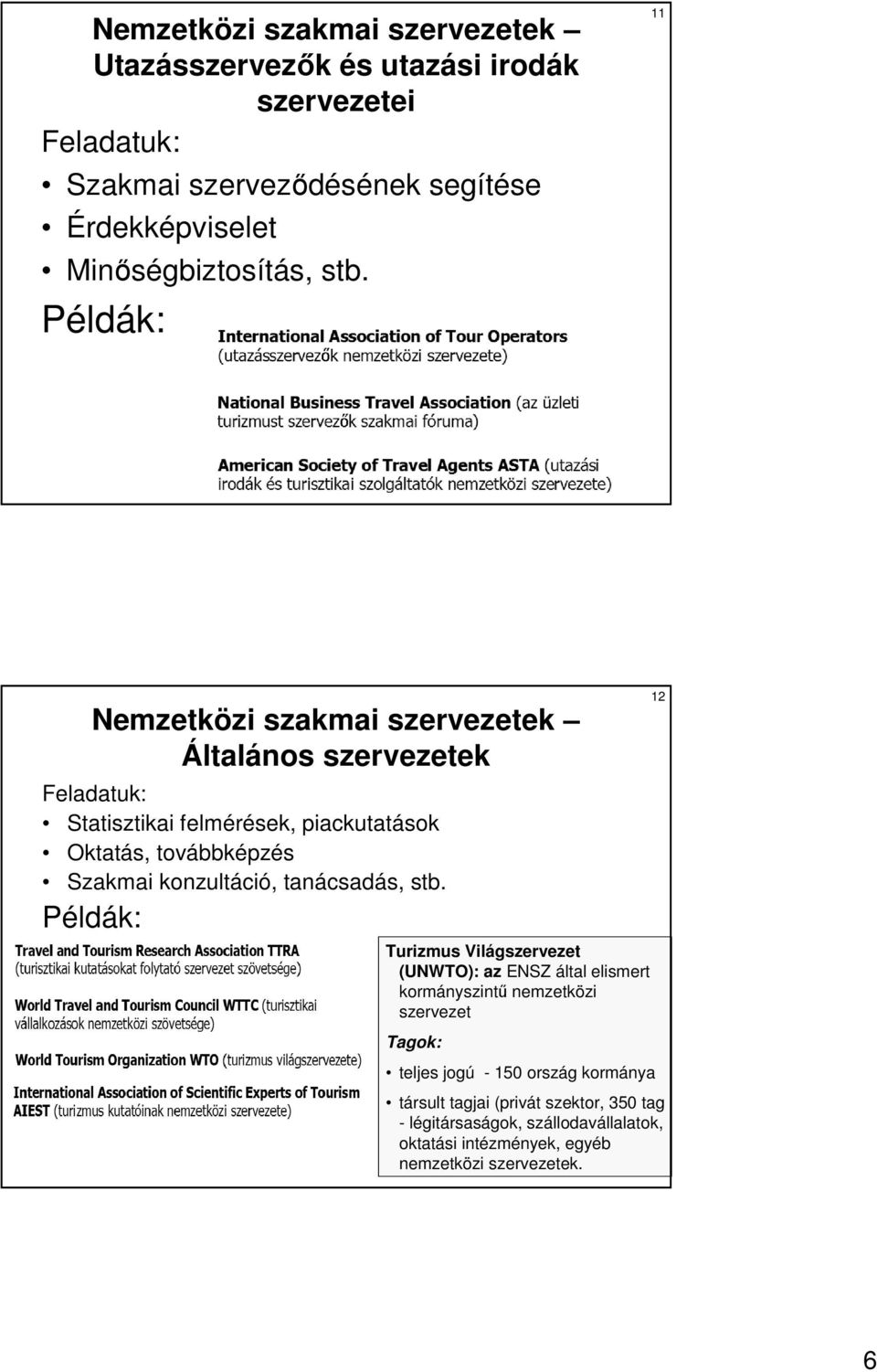 11

Nemzetközi szakmai szervezetek – Utazásszervezők és utazási irodák szervezetei

Feladatuk:

• Szakmai szerveződésének segítése
• Érdekképviselet
• Minőségbiztosítás, stb.

Példák:

International Association of Tour Operators (utazásszervezők nemzetközi szervezete)

National Business Travel Association (az üzleti turizmust szervezők szakmai fóruma)

American Society of Travel Agents ASTA (utazási irodák és turisztikai szolgáltatók nemzetközi szervezete)

12

Nemzetközi szakmai szervezetek – Általános szervezetek

Feladatuk:

• Statisztikai felmérések, piackutatások
• Oktatás, továbbképzés
• Szakmai konzultáció, tanácsadás, stb.

Példák:

Travel and Tourism Research Association TTRA (turisztikai kutatásokat folytató szervezet szövetsége)

World Travel and Tourism Council WTTC (turisztikai vállalkozások nemzetközi szövetsége)

World Tourism Organization WTO (turizmus világszervezete)

International Association of Scientific Experts of Tourism AIEST (turizmus kutatóinak nemzetközi szervezete)

Turizmus Világszervezet (UNWTO): az ENSZ által elismert kormányszintű nemzetközi szervezet

Tagok:

• teljes jogú - 150 ország kormánya
• társult tagjai (privát szektor, 350 tag - légitársaságok, szállodavállalatok, oktatási intézmények, egyéb nemzetközi szervezetek.

6